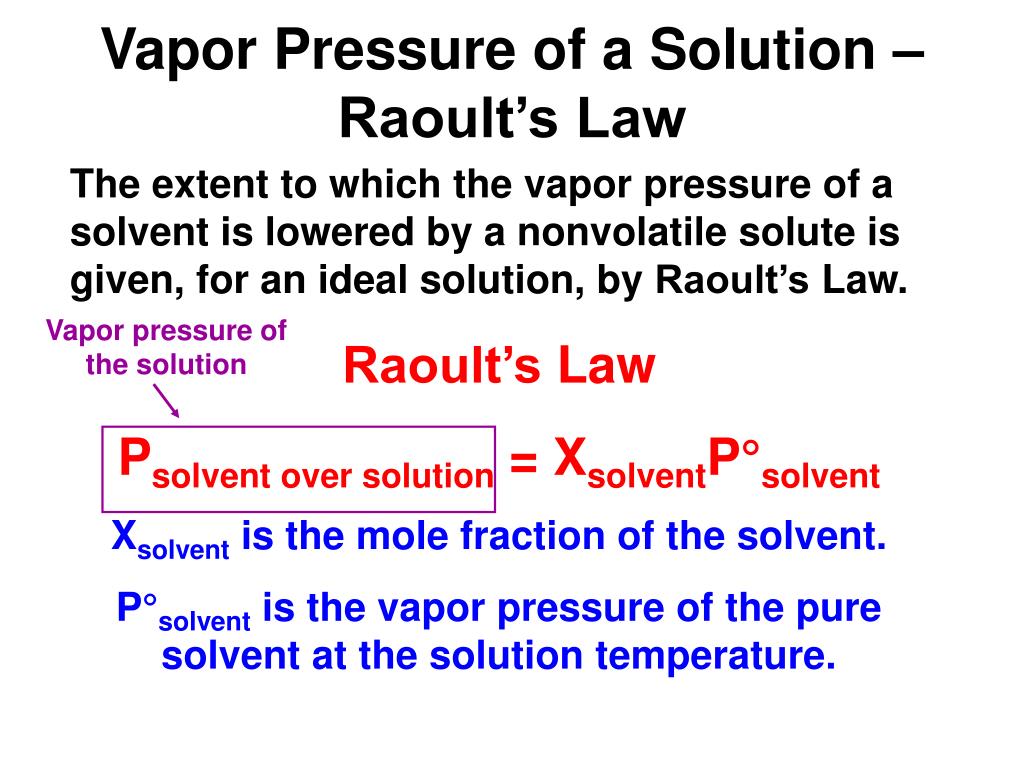 Vapor Pressure of a Solution – Raoult's Law

The extent to which the vapor pressure of a solvent is lowered by a nonvolatile solute is given, for an ideal solution, by Raoult's Law.

Vapor pressure of the solution

Raoult's Law

$P_{\text{solvent over solution}} = X_{\text{solvent}}P°_{\text{solvent}}$

$X_{\text{solvent}}$ is the mole fraction of the solvent.

$P°_{\text{solvent}}$ is the vapor pressure of the pure solvent at the solution temperature.